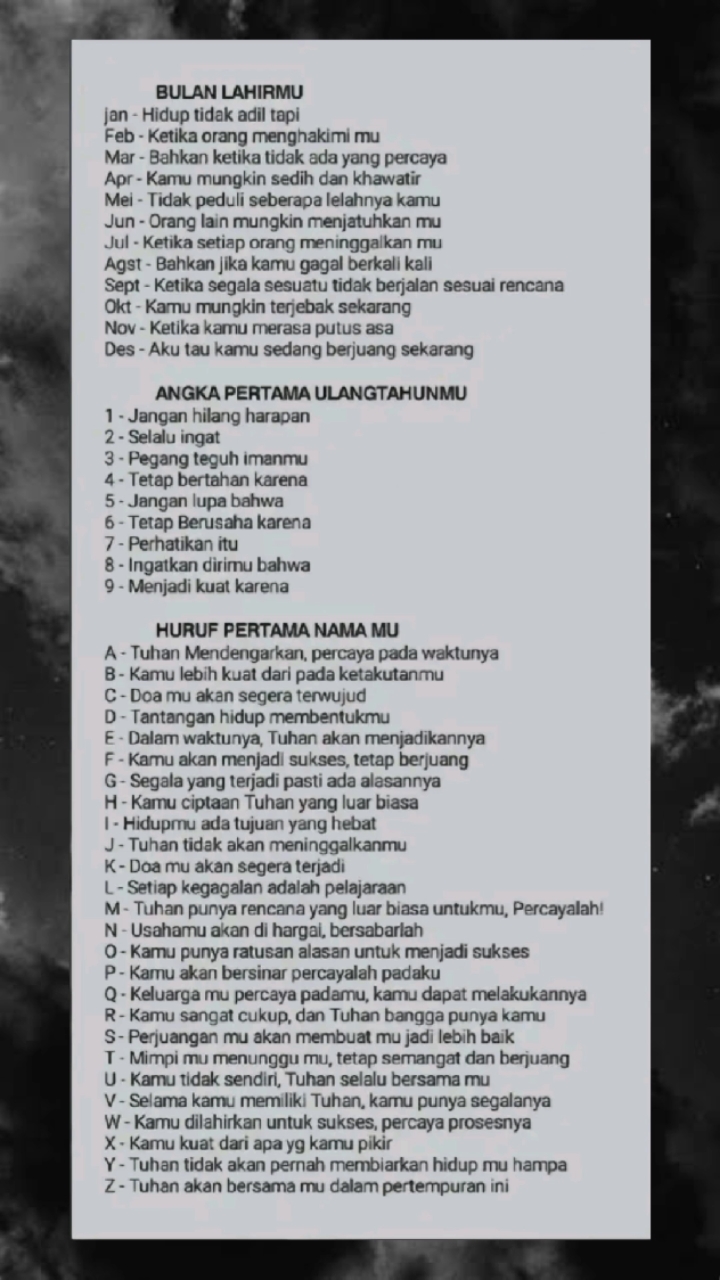 BULAN LAHIRMU
jan - Hidup tidak adil tapi
Feb - Ketika orang menghakimi mu
Mar - Bahkan ketika tidak ada yang percaya
Apr - Kamu mungkin sedih dan khawatir
Mei - Tidak peduli seberapa lelahnya kamu
Jun - Orang lain mungkin menjatuhkan mu
Jul - Ketika setiap orang meninggalkan mu
Agst - Bahkan jika kamu gagal berkali kali
Sept - Ketika segala sesuatu tidak berjalan sesuai rencana
Okt - Kamu mungkin terjebak sekarang
Nov - Ketika kamu merasa putus asa
Des - Aku tau kamu sedang berjuang sekarang

ANGKA PERTAMA ULANGTAHUNMU
1 - Jangan hilang harapan
2 - Selalu ingat
3 - Pegang teguh imanmu
4 - Tetap bertahan karena
5 - Jangan lupa bahwa
6 - Tetap Berusaha karena
7 - Perhatikan itu
8 - Ingatkan dirimu bahwa
9 - Menjadi kuat karena

HURUF PERTAMA NAMA MU
A - Tuhan Mendengarkan, percaya pada waktunya
B - Kamu lebih kuat dari pada ketakutanmu
C - Doa mu akan segera terwujud
D - Tantangan hidup membentukmu
E - Dalam waktunya, Tuhan akan menjadikannya
F - Kamu akan menjadi sukses, tetap berjuang
G - Segala yang terjadi pasti ada alasannya
H - Kamu ciptaan Tuhan yang luar biasa
I - Hidupmu ada tujuan yang hebat
J - Tuhan tidak akan meninggalkanmu
K - Doa mu akan segera terjadi
L - Setiap kegagalan adalah pelajaraan
M - Tuhan punya rencana yang luar biasa untukmu, Percayalah!
N - Usahamu akan di hargai, bersabarlah
O - Kamu punya ratusan alasan untuk menjadi sukses
P - Kamu akan bersinar percayalah padaku
Q - Keluarga mu percaya padamu, kamu dapat melakukannya
R - Kamu sangat cukup, dan Tuhan bangga punya kamu
S - Perjuangan mu akan membuat mu jadi lebih baik
T - Mimpi mu menunggu mu, tetap semangat dan berjuang
U - Kamu tidak sendiri, Tuhan selalu bersama mu
V - Selama kamu memiliki Tuhan, kamu punya segalanya
W - Kamu dilahirkan untuk sukses, percaya prosesnya
X - Kamu kuat dari apa yg kamu pikir
Y - Tuhan tidak akan pernah membiarkan hidup mu hampa
Z - Tuhan akan bersama mu dalam pertempuran ini